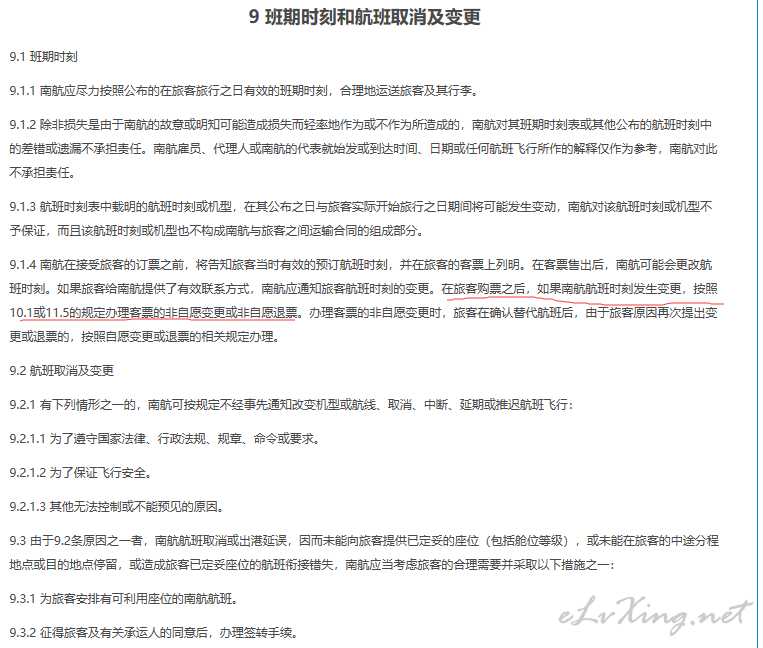 9 班期时刻和航班取消及变更

9.1 班期时刻

9.1.1 南航应尽力按照公布的在旅客旅行之日有效的班期时刻，合理地运送旅客及其行李。

9.1.2 除非损失是由于南航的故意或明知可能造成损失而轻率地作为或不作为所造成的，南航对其班期时刻表或其他公布的航班时刻中的差错或遗漏不承担责任。南航雇员、代理人或南航的代表就始发或到达时间、日期或任何航班飞行所作的解释仅作为参考，南航对此不承担责任。

9.1.3 航班时刻表中载明的航班时刻或机型，在其公布之日与旅客实际开始旅行之日期间将可能发生变动，南航对该航班时刻或机型不予保证，而且该航班时刻或机型也不构成南航与旅客之间运输合同的组成部分。

9.1.4 南航在接受旅客的订票之前，将告知旅客当时有效的预订航班时刻，并在旅客的客票上列明。在客票售出后，南航可能会更改航班时刻。如果旅客给南航提供了有效联系方式，南航应通知旅客航班时刻的变更。在旅客购票之后，如果南航航班时刻发生变更，按照10.1或11.5的规定办理客票的非自愿变更或非自愿退票。办理客票的非自愿变更时，旅客在确认替代航班后，由于旅客原因再次提出变更或退票的，按照自愿变更或退票的相关规定办理。

9.2 航班取消及变更

9.2.1 有下列情形之一的，南航可按规定不经事先通知改变机型或航线、取消、中断、延期或推迟航班飞行：

9.2.1.1 为了遵守国家法律、行政法规、规章、命令或要求。

9.2.1.2 为了保证飞行安全。

9.2.1.3 其他无法控制或不能预见的原因。

9.3 由于9.2条原因之一者，南航航班取消或出港延误，因而未能向旅客提供已定妥的座位（包括舱位等级），或未能在旅客的中途分程地点或目的地点停留，或造成旅客已定妥座位的航班衔接错失，南航应当考虑旅客的合理需要并采取以下措施之一：

9.3.1 为旅客安排有可利用座位的南航航班。

9.3.2 征得旅客及有关承运人的同意后，办理签转手续。

eLvXing.net